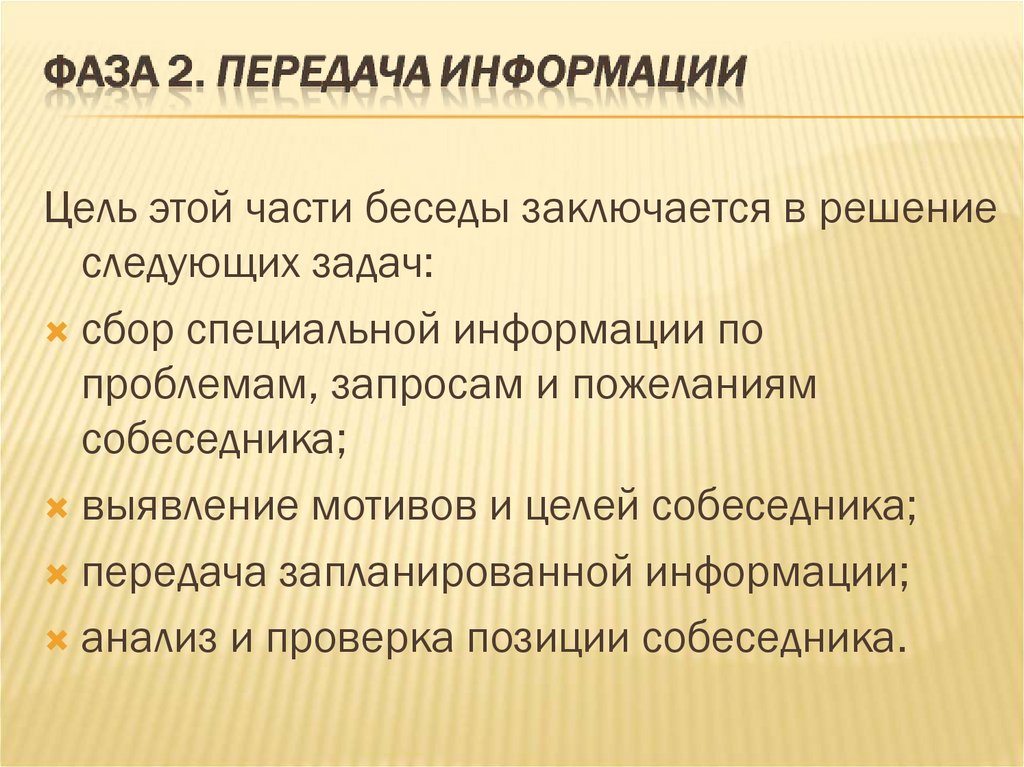 ФАЗА 2. ПЕРЕДАЧА ИНФОРМАЦИИ

Цель этой части беседы заключается в решение следующих задач:

сбор специальной информации по проблемам, запросам и пожеланиям собеседника;

выявление мотивов и целей собеседника;

передача запланированной информации;

анализ и проверка позиции собеседника.